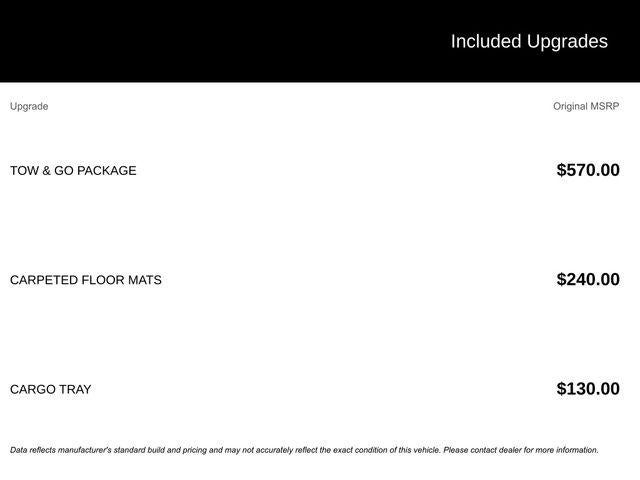 Included Upgrades

| Upgrade | Original MSRP |
|---|---|
| TOW & GO PACKAGE | $570.00 |
| CARPETED FLOOR MATS | $240.00 |
| CARGO TRAY | $130.00 |

Data reflects manufacturer's standard build and pricing and may not accurately reflect the exact condition of this vehicle. Please contact dealer for more information.